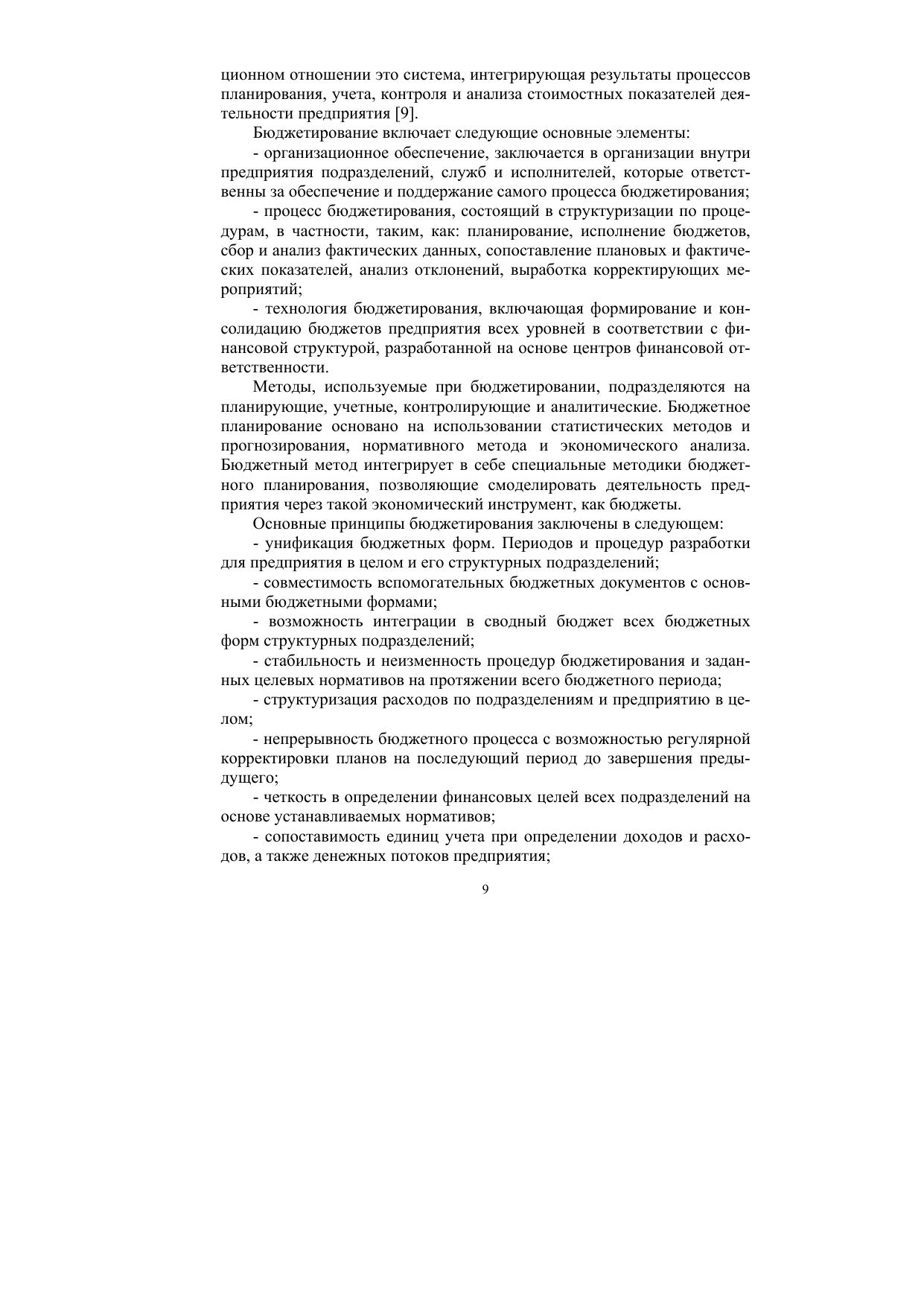 ционном отношении это система, интегрирующая результаты процессов планирования, учета, контроля и анализа стоимостных показателей деятельности предприятия [9].

Бюджетирование включает следующие основные элементы:

- организационное обеспечение, заключается в организации внутри предприятия подразделений, служб и исполнителей, которые ответственны за обеспечение и поддержание самого процесса бюджетирования;

- процесс бюджетирования, состоящий в структуризации по процедурам, в частности, таким, как: планирование, исполнение бюджетов, сбор и анализ фактических данных, сопоставление плановых и фактических показателей, анализ отклонений, выработка корректирующих мероприятий;

- технология бюджетирования, включающая формирование и консолидацию бюджетов предприятия всех уровней в соответствии с финансовой структурой, разработанной на основе центров финансовой ответственности.

Методы, используемые при бюджетировании, подразделяются на планирующие, учетные, контролирующие и аналитические. Бюджетное планирование основано на использовании статистических методов и прогнозирования, нормативного метода и экономического анализа. Бюджетный метод интегрирует в себе специальные методики бюджетного планирования, позволяющие смоделировать деятельность предприятия через такой экономический инструмент, как бюджеты.

Основные принципы бюджетирования заключены в следующем:

- унификация бюджетных форм. Периодов и процедур разработки для предприятия в целом и его структурных подразделений;

- совместимость вспомогательных бюджетных документов с основными бюджетными формами;

- возможность интеграции в сводный бюджет всех бюджетных форм структурных подразделений;

- стабильность и неизменность процедур бюджетирования и заданных целевых нормативов на протяжении всего бюджетного периода;

- структуризация расходов по подразделениям и предприятию в целом;

- непрерывность бюджетного процесса с возможностью регулярной корректировки планов на последующий период до завершения предыдущего;

- четкость в определении финансовых целей всех подразделений на основе устанавливаемых нормативов;

- сопоставимость единиц учета при определении доходов и расходов, а также денежных потоков предприятия;

9